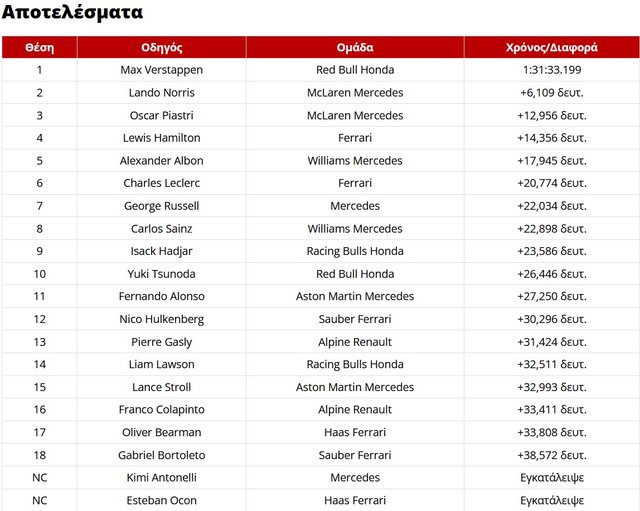 Αποτελέσματα

| Θέση | Οδηγός | Ομάδα | Χρόνος/Διαφορά |
|---|---|---|---|
| 1 | Max Verstappen | Red Bull Honda | 1:31:33.199 |
| 2 | Lando Norris | McLaren Mercedes | +6,109 δευτ. |
| 3 | Oscar Piastri | McLaren Mercedes | +12,956 δευτ. |
| 4 | Lewis Hamilton | Ferrari | +14,356 δευτ. |
| 5 | Alexander Albon | Williams Mercedes | +17,945 δευτ. |
| 6 | Charles Leclerc | Ferrari | +20,774 δευτ. |
| 7 | George Russell | Mercedes | +22,034 δευτ. |
| 8 | Carlos Sainz | Williams Mercedes | +22,898 δευτ. |
| 9 | Isack Hadjar | Racing Bulls Honda | +23,586 δευτ. |
| 10 | Yuki Tsunoda | Red Bull Honda | +26,446 δευτ. |
| 11 | Fernando Alonso | Aston Martin Mercedes | +27,250 δευτ. |
| 12 | Nico Hulkenberg | Sauber Ferrari | +30,296 δευτ. |
| 13 | Pierre Gasly | Alpine Renault | +31,424 δευτ. |
| 14 | Liam Lawson | Racing Bulls Honda | +32,511 δευτ. |
| 15 | Lance Stroll | Aston Martin Mercedes | +32,993 δευτ. |
| 16 | Franco Colapinto | Alpine Renault | +33,411 δευτ. |
| 17 | Oliver Bearman | Haas Ferrari | +33,808 δευτ. |
| 18 | Gabriel Bortoleto | Sauber Ferrari | +38,572 δευτ. |
| NC | Kimi Antonelli | Mercedes | Εγκατάλειψε |
| NC | Esteban Ocon | Haas Ferrari | Εγκατάλειψε |